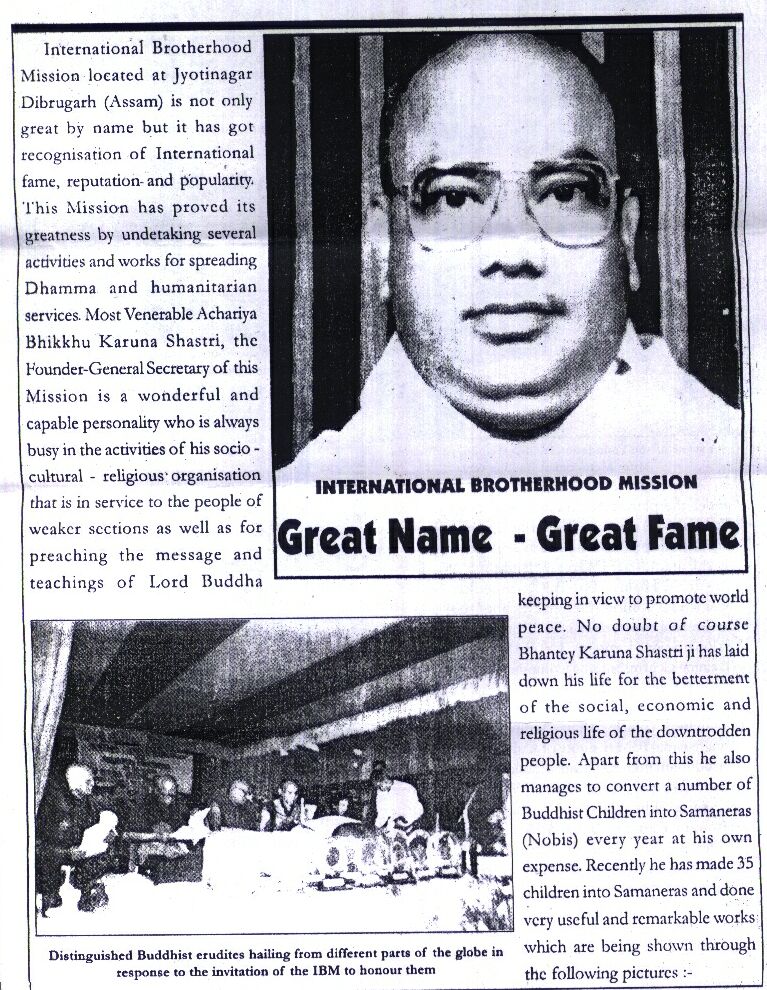 INTERNATIONAL BROTHERHOOD MISSION
Great Name - Great Fame

International Brotherhood Mission located at Jyotinagar Dibrugarh (Assam) is not only great by name but it has got recognisation of International fame, reputation and popularity. This Mission has proved its greatness by undetaking several activities and works for spreading Dhamma and humanitarian services. Most Venerable Achariya Bhikkhu Karuna Shastri, the Founder-General Secretary of this Mission is a wonderful and capable personality who is always busy in the activities of his socio - cultural - religious organisation that is in service to the people of weaker sections as well as for preaching the message and teachings of Lord Buddha keeping in view to promote world peace. No doubt of course Bhantey Karuna Shastri ji has laid down his life for the betterment of the social, economic and religious life of the downtrodden people. Apart from this he also manages to convert a number of Buddhist Children into Samaneras (Nobis) every year at his own expense. Recently he has made 35 children into Samaneras and done very useful and remarkable works which are being shown through the following pictures :-

Distinguished Buddhist erudites hailing from different parts of the globe in response to the invitation of the IBM to honour them